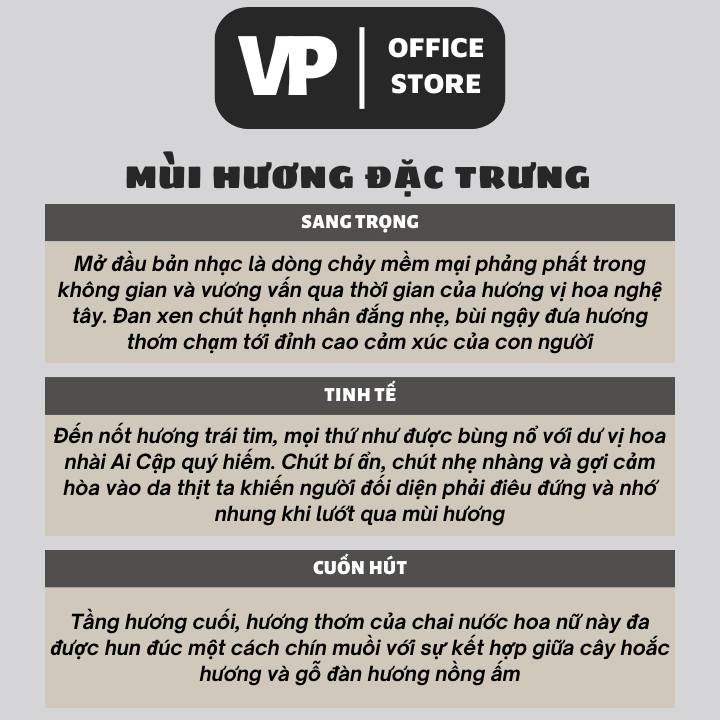 VP
OFFICE
STORE

MÙI HƯƠNG ĐẶC TRƯNG

SANG TRỌNG

Mở đầu bản nhạc là dòng chảy mềm mại phảng phất trong không gian và vương vấn qua thời gian của hương vị hoa nghệ tây. Đan xen chút hạnh nhân đắng nhẹ, bùi ngậy đưa hương thơm chạm tới đỉnh cao cảm xúc của con người

TINH TẾ

Đến nốt hương trái tim, mọi thứ như được bùng nổ với dư vị hoa nhài Ai Cập quý hiếm. Chút bí ẩn, chút nhẹ nhàng và gợi cảm hòa vào da thịt ta khiến người đối diện phải điêu đứng và nhớ nhung khi lướt qua mùi hương

CUỐN HÚT

Tầng hương cuối, hương thơm của chai nước hoa nữ này đa được hun đúc một cách chín muồi với sự kết hợp giữa cây hoắc hương và gỗ đàn hương nồng ấm